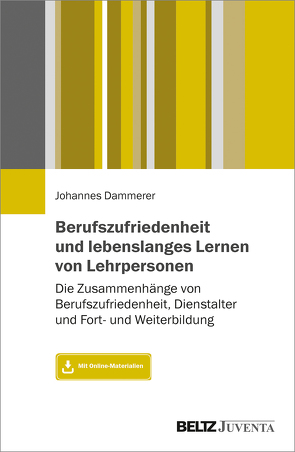 Johannes Dammerer

Berufszufriedenheit und lebenslanges Lernen von Lehrpersonen

Die Zusammenhänge von Berufszufriedenheit, Dienstalter und Fort- und Weiterbildung

Mit Online-Materialien

BELTZ JUVENTA